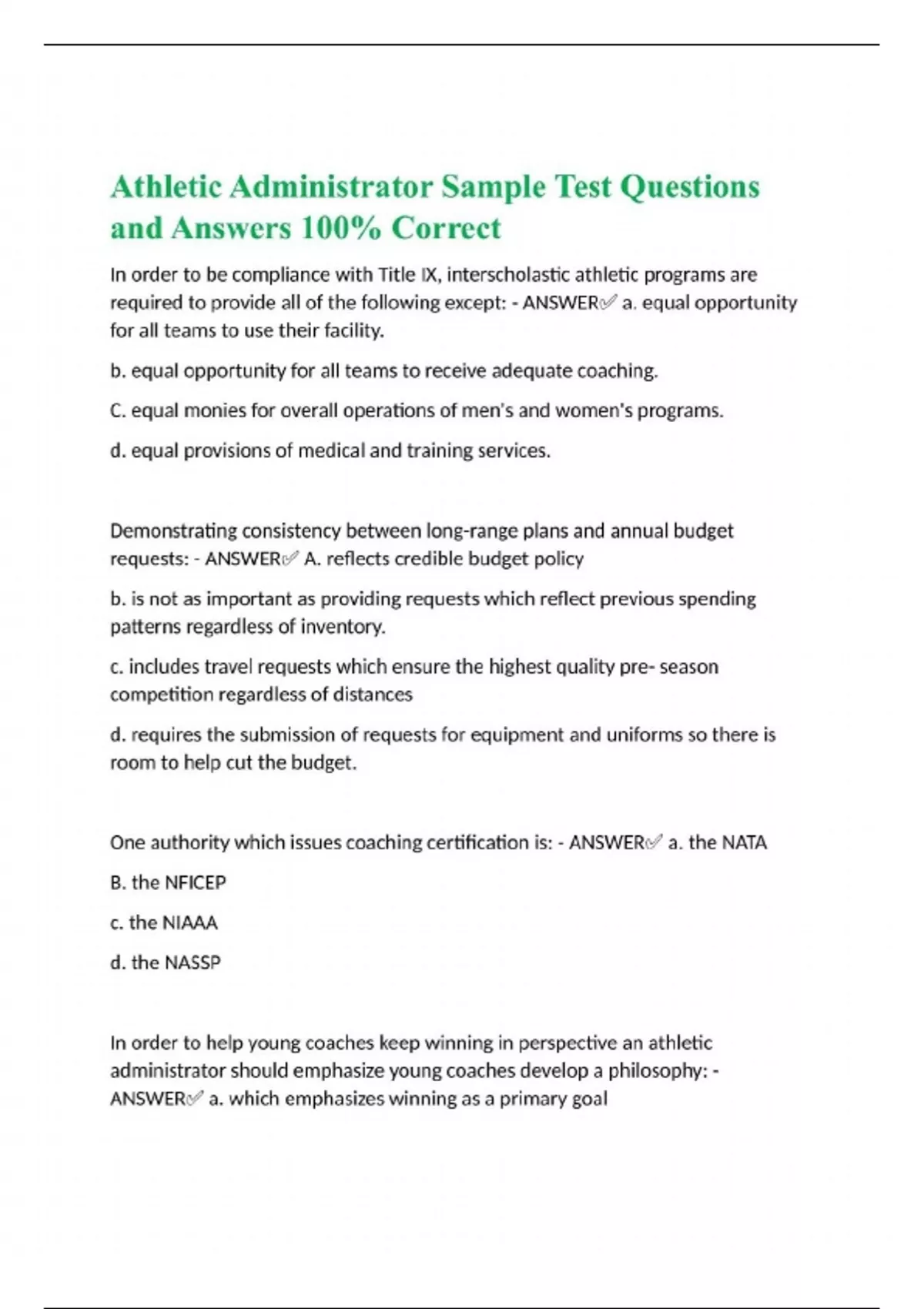 Athletic Administrator Sample Test Questions and Answers 100% Correct

In order to be compliance with Title IX, interscholastic athletic programs are required to provide all of the following except: - ANSWER✅ a. equal opportunity for all teams to use their facility.

b. equal opportunity for all teams to receive adequate coaching.

C. equal monies for overall operations of men's and women's programs.

d. equal provisions of medical and training services.

Demonstrating consistency between long-range plans and annual budget requests: - ANSWER✅ A. reflects credible budget policy

b. is not as important as providing requests which reflect previous spending patterns regardless of inventory.

c. includes travel requests which ensure the highest quality pre- season competition regardless of distances

d. requires the submission of requests for equipment and uniforms so there is room to help cut the budget.

One authority which issues coaching certification is: - ANSWER✅ a. the NATA

B. the NFICEP

c. the NIAAA

d. the NASSP

In order to help young coaches keep winning in perspective an athletic administrator should emphasize young coaches develop a philosophy: - ANSWER✅ a. which emphasizes winning as a primary goal